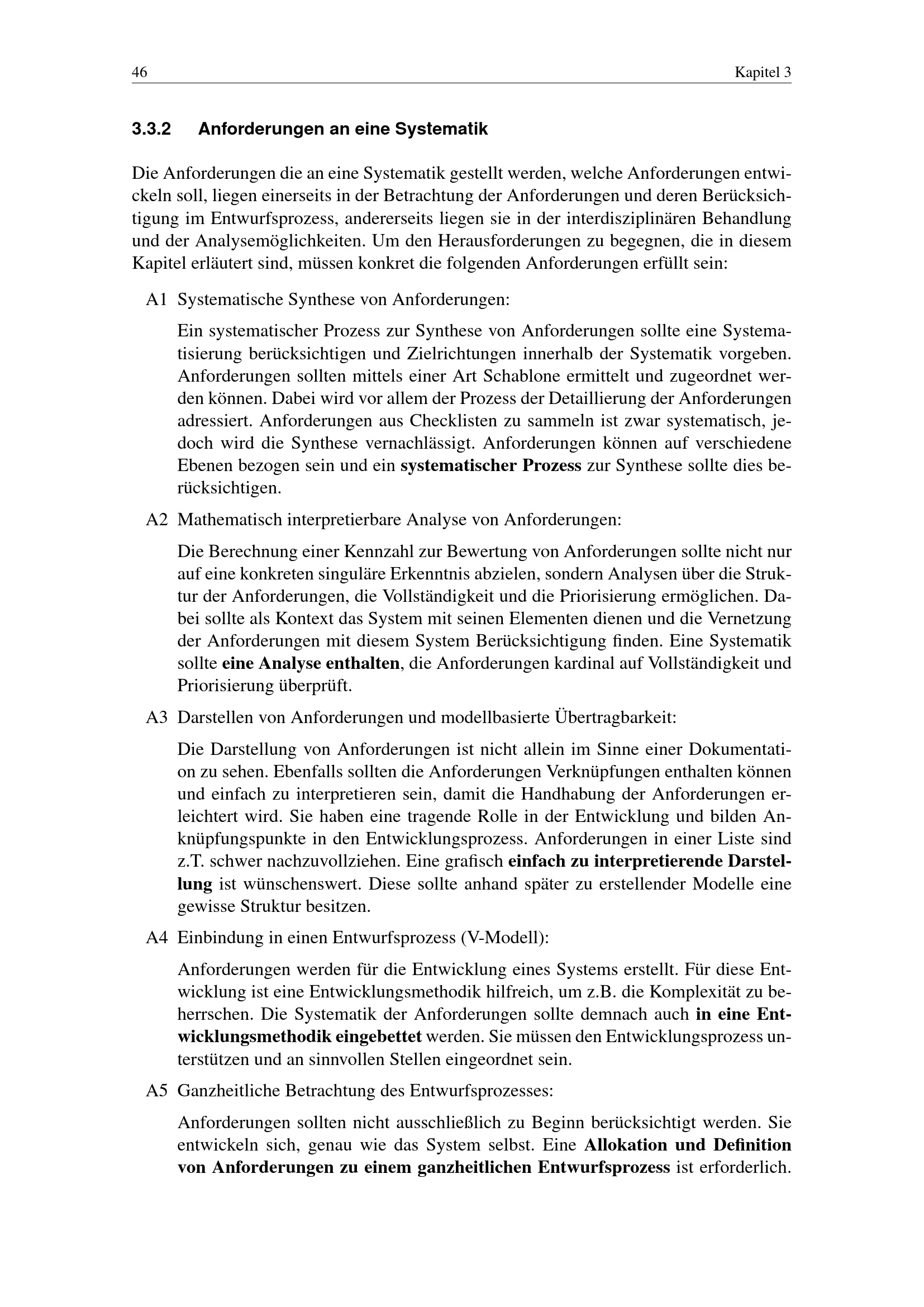 46 Kapitel 3

3.3.2 Anforderungen an eine Systematik

Die Anforderungen die an eine Systematik gestellt werden, welche Anforderungen entwickeln soll, liegen einerseits in der Betrachtung der Anforderungen und deren Berücksichtigung im Entwurfsprozess, andererseits liegen sie in der interdisziplinären Behandlung und der Analysemöglichkeiten. Um den Herausforderungen zu begegnen, die in diesem Kapitel erläutert sind, müssen konkret die folgenden Anforderungen erfüllt sein:

A1 Systematische Synthese von Anforderungen:

Ein systematischer Prozess zur Synthese von Anforderungen sollte eine Systematisierung berücksichtigen und Zielrichtungen innerhalb der Systematik vorgeben. Anforderungen sollten mittels einer Art Schablone ermittelt und zugeordnet werden können. Dabei wird vor allem der Prozess der Detaillierung der Anforderungen adressiert. Anforderungen aus Checklisten zu sammeln ist zwar systematisch, jedoch wird die Synthese vernachlässigt. Anforderungen können auf verschiedene Ebenen bezogen sein und ein systematischer Prozess zur Synthese sollte dies berücksichtigen.

A2 Mathematisch interpretierbare Analyse von Anforderungen:

Die Berechnung einer Kennzahl zur Bewertung von Anforderungen sollte nicht nur auf eine konkreten singuläre Erkenntnis abzielen, sondern Analysen über die Struktur der Anforderungen, die Vollständigkeit und die Priorisierung ermöglichen. Dabei sollte als Kontext das System mit seinen Elementen dienen und die Vernetzung der Anforderungen mit diesem System Berücksichtigung finden. Eine Systematik sollte eine Analyse enthalten, die Anforderungen kardinal auf Vollständigkeit und Priorisierung überprüft.

A3 Darstellen von Anforderungen und modellbasierte Übertragbarkeit:

Die Darstellung von Anforderungen ist nicht allein im Sinne einer Dokumentation zu sehen. Ebenfalls sollten die Anforderungen Verknüpfungen enthalten können und einfach zu interpretieren sein, damit die Handhabung der Anforderungen erleichtert wird. Sie haben eine tragende Rolle in der Entwicklung und bilden Anknüpfungspunkte in den Entwicklungsprozess. Anforderungen in einer Liste sind z.T. schwer nachzuvollziehen. Eine grafisch einfach zu interpretierende Darstellung ist wünschenswert. Diese sollte anhand später zu erstellender Modelle eine gewisse Struktur besitzen.

A4 Einbindung in einen Entwurfsprozess (V-Modell):

Anforderungen werden für die Entwicklung eines Systems erstellt. Für diese Entwicklung ist eine Entwicklungsmethodik hilfreich, um z.B. die Komplexität zu beherrschen. Die Systematik der Anforderungen sollte demnach auch in eine Entwicklungsmethodik eingebettet werden. Sie müssen den Entwicklungsprozess unterstützen und an sinnvollen Stellen eingeordnet sein.

A5 Ganzheitliche Betrachtung des Entwurfsprozesses:

Anforderungen sollten nicht ausschließlich zu Beginn berücksichtigt werden. Sie entwickeln sich, genau wie das System selbst. Eine Allokation und Definition von Anforderungen zu einem ganzheitlichen Entwurfsprozess ist erforderlich.